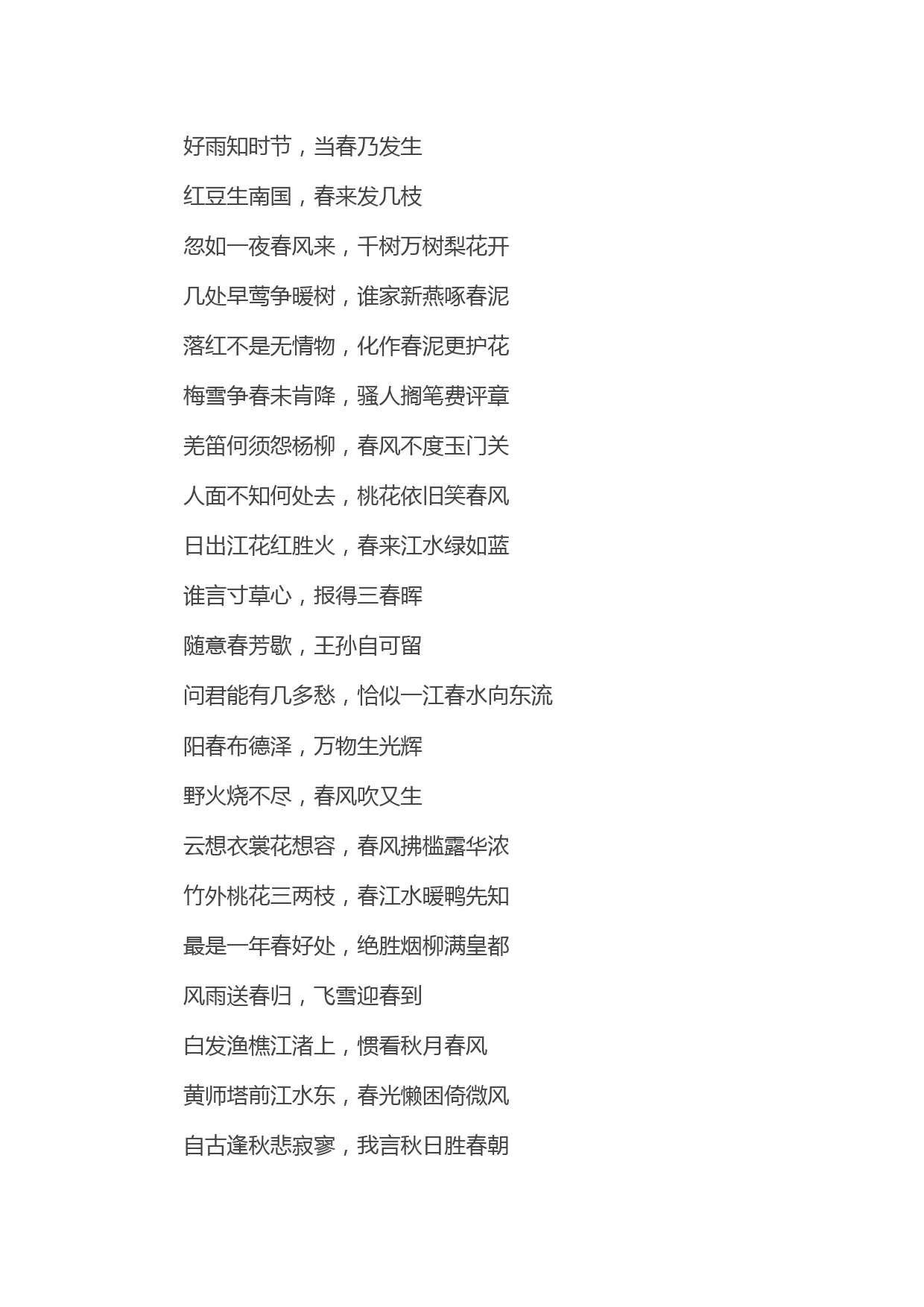 好雨知时节，当春乃发生

红豆生南国，春来发几枝

忽如一夜春风来，千树万树梨花开

几处早莺争暖树，谁家新燕啄春泥

落红不是无情物，化作春泥更护花

梅雪争春未肯降，骚人搁笔费评章

羌笛何须怨杨柳，春风不度玉门关

人面不知何处去，桃花依旧笑春风

日出江花红胜火，春来江水绿如蓝

谁言寸草心，报得三春晖

随意春芳歇，王孙自可留

问君能有几多愁，恰似一江春水向东流

阳春布德泽，万物生光辉

野火烧不尽，春风吹又生

云想衣裳花想容，春风拂槛露华浓

竹外桃花三两枝，春江水暖鸭先知

最是一年春好处，绝胜烟柳满皇都

风雨送春归，飞雪迎春到

白发渔樵江渚上，惯看秋月春风

黄师塔前江水东，春光懒困倚微风

自古逢秋悲寂寥，我言秋日胜春朝